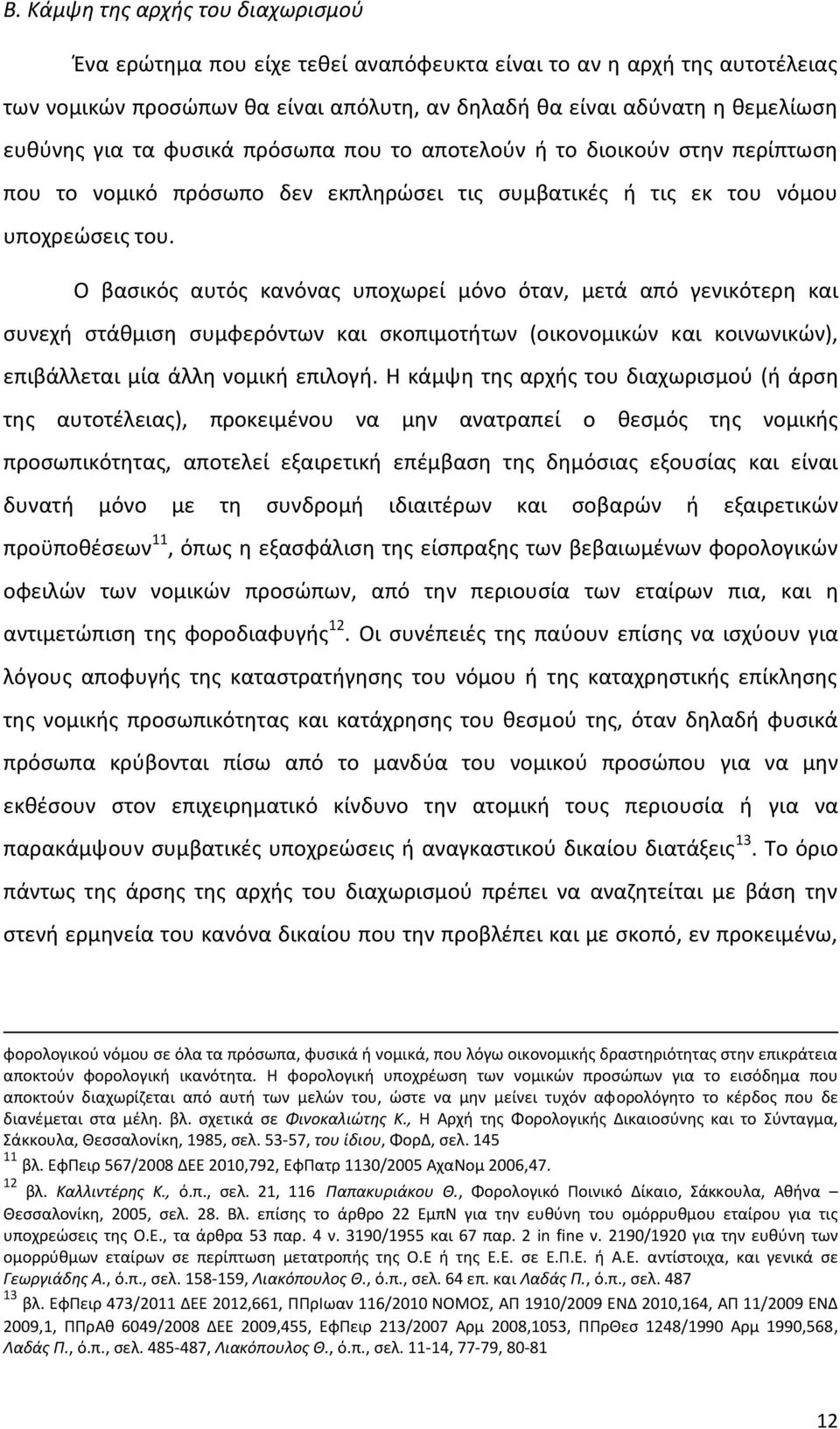 Β. Κάμψη της αρχής του διαχωρισμού

Ένα ερώτημα που είχε τεθεί αναπόφευκτα είναι το αν η αρχή της αυτοτέλειας των νομικών προσώπων θα είναι απόλυτη, αν δηλαδή θα είναι αδύνατη η θεμελίωση ευθύνης για τα φυσικά πρόσωπα που το αποτελούν ή το διοικούν στην περίπτωση που το νομικό πρόσωπο δεν εκπληρώσει τις συμβατικές ή τις εκ του νόμου υποχρεώσεις του.

Ο βασικός αυτός κανόνας υποχωρεί μόνο όταν, μετά από γενικότερη και συνεχή στάθμιση συμφερόντων και σκοπιμοτήτων (οικονομικών και κοινωνικών), επιβάλλεται μία άλλη νομική επιλογή. Η κάμψη της αρχής του διαχωρισμού (ή άρση της αυτοτέλειας), προκειμένου να μην ανατραπεί ο θεσμός της νομικής προσωπικότητας, αποτελεί εξαιρετική επέμβαση της δημόσιας εξουσίας και είναι δυνατή μόνο με τη συνδρομή ιδιαιτέρων και σοβαρών ή εξαιρετικών προϋποθέσεων$^{11}$, όπως η εξασφάλιση της είσπραξης των βεβαιωμένων φορολογικών οφειλών των νομικών προσώπων, από την περιουσία των εταίρων πια, και η αντιμετώπιση της φοροδιαφυγής$^{12}$. Οι συνέπειές της παύουν επίσης να ισχύουν για λόγους αποφυγής της καταστρατήγησης του νόμου ή της καταχρηστικής επίκλησης της νομικής προσωπικότητας και κατάχρησης του θεσμού της, όταν δηλαδή φυσικά πρόσωπα κρύβονται πίσω από το μανδύα του νομικού προσώπου για να μην εκθέσουν στον επιχειρηματικό κίνδυνο την ατομική τους περιουσία ή για να παρακάμψουν συμβατικές υποχρεώσεις ή αναγκαστικού δικαίου διατάξεις$^{13}$. Το όριο πάντως της άρσης της αρχής του διαχωρισμού πρέπει να αναζητείται με βάση την στενή ερμηνεία του κανόνα δικαίου που την προβλέπει και με σκοπό, εν προκειμένω,

φορολογικού νόμου σε όλα τα πρόσωπα, φυσικά ή νομικά, που λόγω οικονομικής δραστηριότητας στην επικράτεια αποκτούν φορολογική ικανότητα. Η φορολογική υποχρέωση των νομικών προσώπων για το εισόδημα που αποκτούν διαχωρίζεται από αυτή των μελών του, ώστε να μην μείνει τυχόν αφορολόγητο το κέρδος που δε διανέμεται στα μέλη. βλ. σχετικά σε Φινοκαλιώτης Κ., Η Αρχή της Φορολογικής Δικαιοσύνης και το Σύνταγμα, Σάκκουλα, Θεσσαλονίκη, 1985, σελ. 53-57, του ίδιου, ΦορΔ, σελ. 145
$^{11}$ βλ. ΕφΠειρ 567/2008 ΔΕΕ 2010,792, ΕφΠατρ 1130/2005 ΑχαΝομ 2006,47.
$^{12}$ βλ. Καλλιντέρης Κ., ό.π., σελ. 21, 116 Παπακυριάκου Θ., Φορολογικό Ποινικό Δίκαιο, Σάκκουλα, Αθήνα – Θεσσαλονίκη, 2005, σελ. 28. Βλ. επίσης το άρθρο 22 ΕμπΝ για την ευθύνη του ομόρρυθμου εταίρου για τις υποχρεώσεις της Ο.Ε., τα άρθρα 53 παρ. 4 ν. 3190/1955 και 67 παρ. 2 in fine ν. 2190/1920 για την ευθύνη των ομορρύθμων εταίρων σε περίπτωση μετατροπής της Ο.Ε ή της Ε.Ε. σε Ε.Π.Ε. ή Α.Ε. αντίστοιχα, και γενικά σε Γεωργιάδης Α., ό.π., σελ. 158-159, Λιακόπουλος Θ., ό.π., σελ. 64 επ. και Λαδάς Π., ό.π., σελ. 487
$^{13}$ βλ. ΕφΠειρ 473/2011 ΔΕΕ 2012,661, ΠΠρΙωαν 116/2010 ΝΟΜΟΣ, ΑΠ 1910/2009 ΕΝΔ 2010,164, ΑΠ 11/2009 ΕΝΔ 2009,1, ΠΠρΑθ 6049/2008 ΔΕΕ 2009,455, ΕφΠειρ 213/2007 Αρμ 2008,1053, ΠΠρΘεσ 1248/1990 Αρμ 1990,568, Λαδάς Π., ό.π., σελ. 485-487, Λιακόπουλος Θ., ό.π., σελ. 11-14, 77-79, 80-81

12